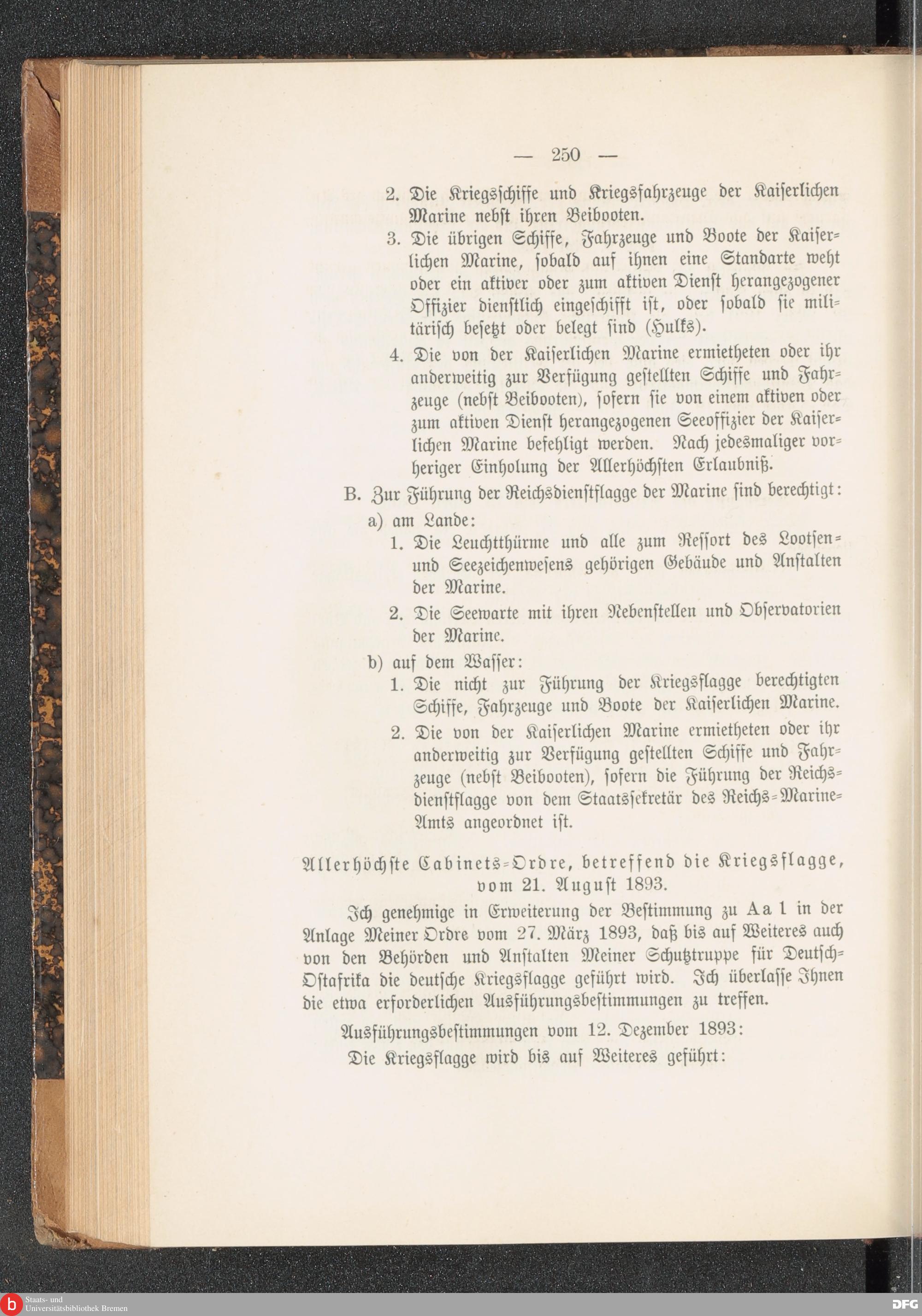 — 250 —

2. Die Kriegsschiffe und Kriegsfahrzeuge der Kaiserlichen Marine nebst ihren Beibooten.

3. Die übrigen Schiffe, Fahrzeuge und Boote der Kaiserlichen Marine, sobald auf ihnen eine Standarte weht oder ein aktiver oder zum aktiven Dienst herangezogener Offizier dienstlich eingeschifft ist, oder sobald sie militärisch besetzt oder belegt sind (Hulks).

4. Die von der Kaiserlichen Marine ermietheten oder ihr anderweitig zur Verfügung gestellten Schiffe und Fahrzeuge (nebst Beibooten), sofern sie von einem aktiven oder zum aktiven Dienst herangezogenen Seeoffizier der Kaiserlichen Marine befehligt werden. Nach jedesmaliger vorheriger Einholung der Allerhöchsten Erlaubniß.

B. Zur Führung der Reichsdienstflagge der Marine sind berechtigt:

a) am Lande:

1. Die Leuchtthürme und alle zum Ressort des Lootsen- und Seezeichenwesens gehörigen Gebäude und Anstalten der Marine.

2. Die Seewarte mit ihren Nebenstellen und Observatorien der Marine.

b) auf dem Wasser:

1. Die nicht zur Führung der Kriegsflagge berechtigten Schiffe, Fahrzeuge und Boote der Kaiserlichen Marine.

2. Die von der Kaiserlichen Marine ermietheten oder ihr anderweitig zur Verfügung gestellten Schiffe und Fahrzeuge (nebst Beibooten), sofern die Führung der Reichsdienstflagge von dem Staatssekretär des Reichs-Marine-Amts angeordnet ist.

Allerhöchste Cabinets-Ordre, betreffend die Kriegsflagge, vom 21. August 1893.

Ich genehmige in Erweiterung der Bestimmung zu A a 1 in der Anlage Meiner Ordre vom 27. März 1893, daß bis auf Weiteres auch von den Behörden und Anstalten Meiner Schutztruppe für Deutsch-Ostafrika die deutsche Kriegsflagge geführt wird. Ich überlasse Ihnen die etwa erforderlichen Ausführungsbestimmungen zu treffen.

Ausführungsbestimmungen vom 12. Dezember 1893:

Die Kriegsflagge wird bis auf Weiteres geführt:

Staats- und Universitätsbibliothek Bremen

DFG